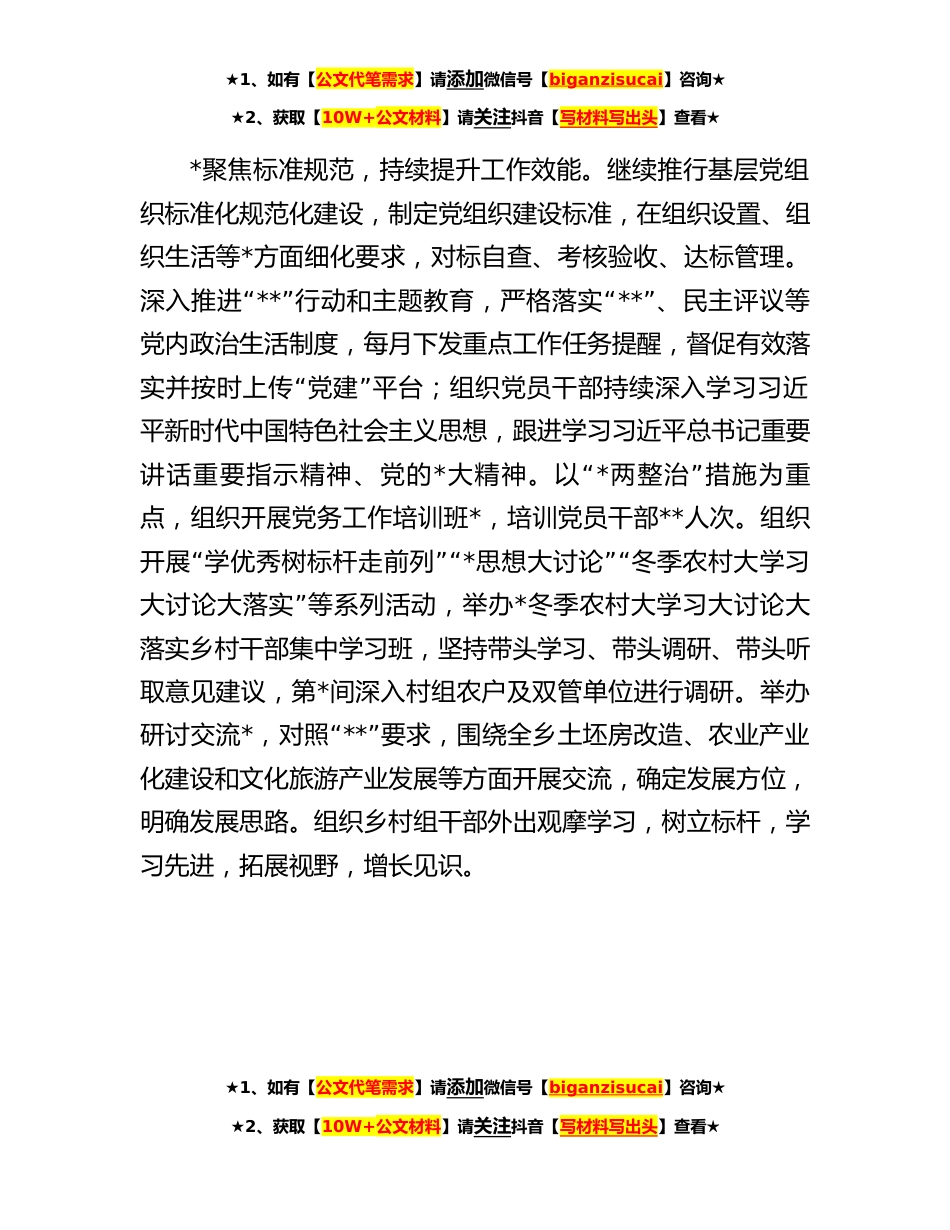 ★1、如有【公文代笔需求】请添加微信号【biganzisucai】咨询★

★2、获取【10W+公文材料】请关注抖音【写材料写出头】查看★

*聚焦标准规范，持续提升工作效能。继续推行基层党组织标准化规范化建设，制定党组织建设标准，在组织设置、组织生活等*方面细化要求，对标自查、考核验收、达标管理。深入推进“**”行动和主题教育，严格落实“**”、民主评议等党内政治生活制度，每月下发重点工作任务提醒，督促有效落实并按时上传“党建”平台；组织党员干部持续深入学习习近平新时代中国特色社会主义思想，跟进学习习近平总书记重要讲话重要指示精神、党的*大精神。以“*两整治”措施为重点，组织开展党务工作培训班*，培训党员干部**人次。组织开展“学优秀树标杆走前列”“*思想大讨论”“冬季农村大学习大讨论大落实”等系列活动，举办*冬季农村大学习大讨论大落实乡村干部集中学习班，坚持带头学习、带头调研、带头听取意见建议，第*间深入村组农户及双管单位进行调研。举办研讨交流*，对照“**”要求，围绕全乡土坯房改造、农业产业化建设和文化旅游产业发展等方面开展交流，确定发展方位，明确发展思路。组织乡村组干部外出观摩学习，树立标杆，学习先进，拓展视野，增长见识。

★1、如有【公文代笔需求】请添加微信号【biganzisucai】咨询★

★2、获取【10W+公文材料】请关注抖音【写材料写出头】查看★